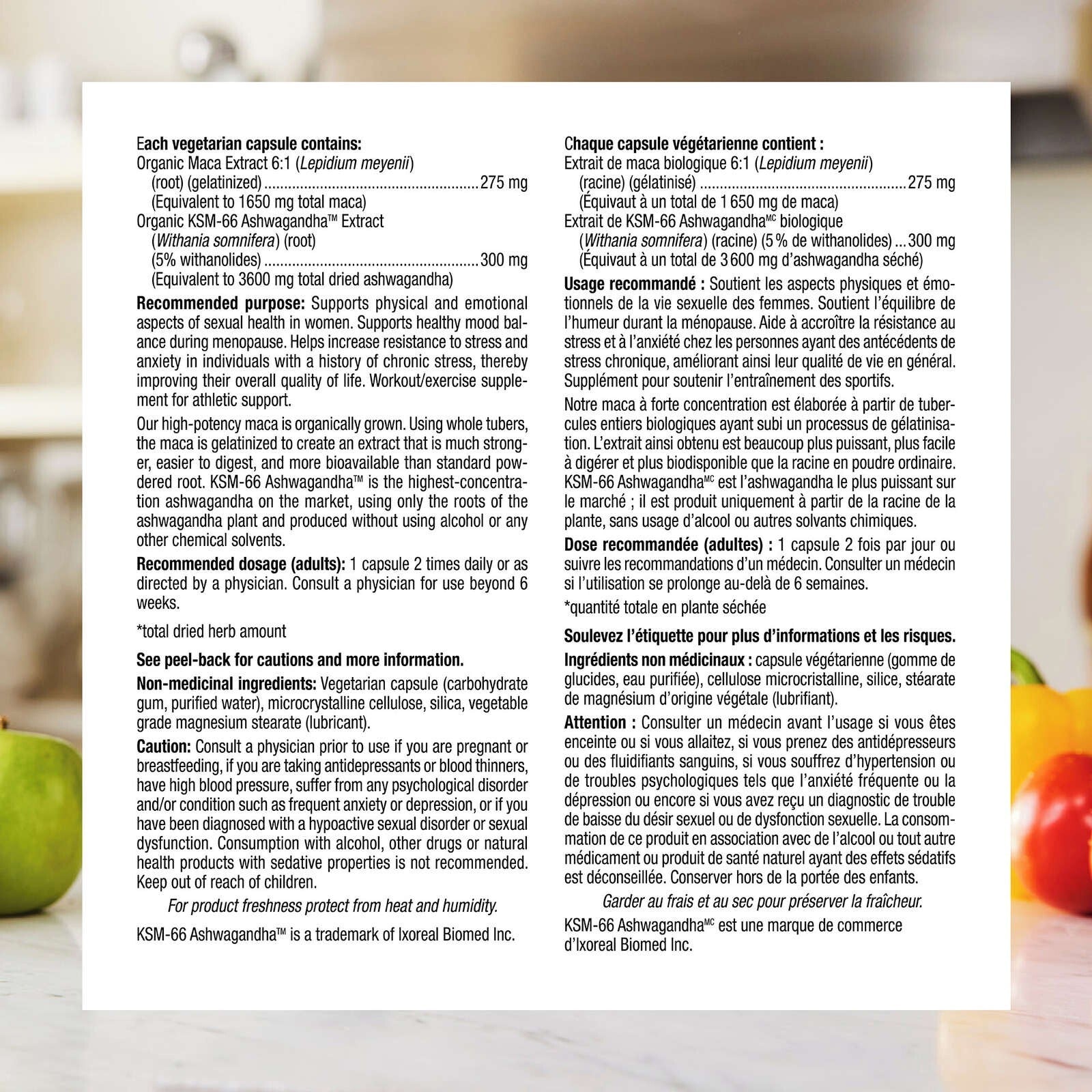 Each vegetarian capsule contains:
Organic Maca Extract 6:1 (Lepidium meyenii)
(root) (gelatinized) 275 mg
(Equivalent to 1650 mg total maca)
Organic KSM-66 Ashwagandha™ Extract
(Withania somnifera) (root)
(5% withanolides) 300 mg
(Equivalent to 3600 mg total dried ashwagandha)

Recommended purpose: Supports physical and emotional aspects of sexual health in women. Supports healthy mood balance during menopause. Helps increase resistance to stress and anxiety in individuals with a history of chronic stress, thereby improving their overall quality of life. Workout/exercise supplement for athletic support.

Our high-potency maca is organically grown. Using whole tubers, the maca is gelatinized to create an extract that is much stronger, easier to digest, and more bioavailable than standard powdered root. KSM-66 Ashwagandha™ is the highest-concentration ashwagandha on the market, using only the roots of the ashwagandha plant and produced without using alcohol or any other chemical solvents.

Recommended dosage (adults): 1 capsule 2 times daily or as directed by a physician. Consult a physician for use beyond 6 weeks.

*total dried herb amount

See peel-back for cautions and more information.

Non-medicinal ingredients: Vegetarian capsule (carbohydrate gum, purified water), microcrystalline cellulose, silica, vegetable grade magnesium stearate (lubricant).

Caution: Consult a physician prior to use if you are pregnant or breastfeeding, if you are taking antidepressants or blood thinners, have high blood pressure, suffer from any psychological disorder and/or condition such as frequent anxiety or depression, or if you have been diagnosed with a hypoactive sexual disorder or sexual dysfunction. Consumption with alcohol, other drugs or natural health products with sedative properties is not recommended. Keep out of reach of children.

For product freshness protect from heat and humidity.

KSM-66 Ashwagandha™ is a trademark of Ixoreal Biomed Inc.

Chaque capsule végétarienne contient :
Extrait de maca biologique 6:1 (Lepidium meyenii)
(racine) (gélatinisé) 275 mg
(Équivaut à un total de 1 650 mg de maca)
Extrait de KSM-66 Ashwagandha$^{MC}$ biologique
(Withania somnifera) (racine) (5 % de withanolides) 300 mg
(Équivaut à un total de 3 600 mg d'ashwagandha séché)

Usage recommandé : Soutient les aspects physiques et émotionnels de la vie sexuelle des femmes. Soutient l'équilibre de l'humeur durant la ménopause. Aide à accroître la résistance au stress et à l'anxiété chez les personnes ayant des antécédents de stress chronique, améliorant ainsi leur qualité de vie en général. Supplément pour soutenir l'entraînement des sportifs.

Notre maca à forte concentration est élaborée à partir de tubercules entiers biologiques ayant subi un processus de gélatinisation. L'extrait ainsi obtenu est beaucoup plus puissant, plus facile à digérer et plus biodisponible que la racine en poudre ordinaire. KSM-66 Ashwagandha$^{MC}$ est l'ashwagandha le plus puissant sur le marché ; il est produit uniquement à partir de la racine de la plante, sans usage d'alcool ou autres solvants chimiques.

Dose recommandée (adultes) : 1 capsule 2 fois par jour ou suivre les recommandations d'un médecin. Consulter un médecin si l'utilisation se prolonge au-delà de 6 semaines.

*quantité totale en plante séchée

Soulevez l'étiquette pour plus d'informations et les risques.

Ingrédients non médicinaux : capsule végétarienne (gomme de glucides, eau purifiée), cellulose microcristalline, silice, stéarate de magnésium d'origine végétale (lubrifiant).

Attention : Consulter un médecin avant l'usage si vous êtes enceinte ou si vous allaitez, si vous prenez des antidépresseurs ou des fluidifiants sanguins, si vous souffrez d'hypertension ou de troubles psychologiques tels que l'anxiété fréquente ou la dépression ou encore si vous avez reçu un diagnostic de trouble de baisse du désir sexuel ou de dysfonction sexuelle. La consommation de ce produit en association avec de l'alcool ou tout autre médicament ou produit de santé naturel ayant des effets sédatifs est déconseillée. Conserver hors de la portée des enfants.

Garder au frais et au sec pour préserver la fraîcheur.

KSM-66 Ashwagandha$^{MC}$ est une marque de commerce d'Ixoreal Biomed Inc.